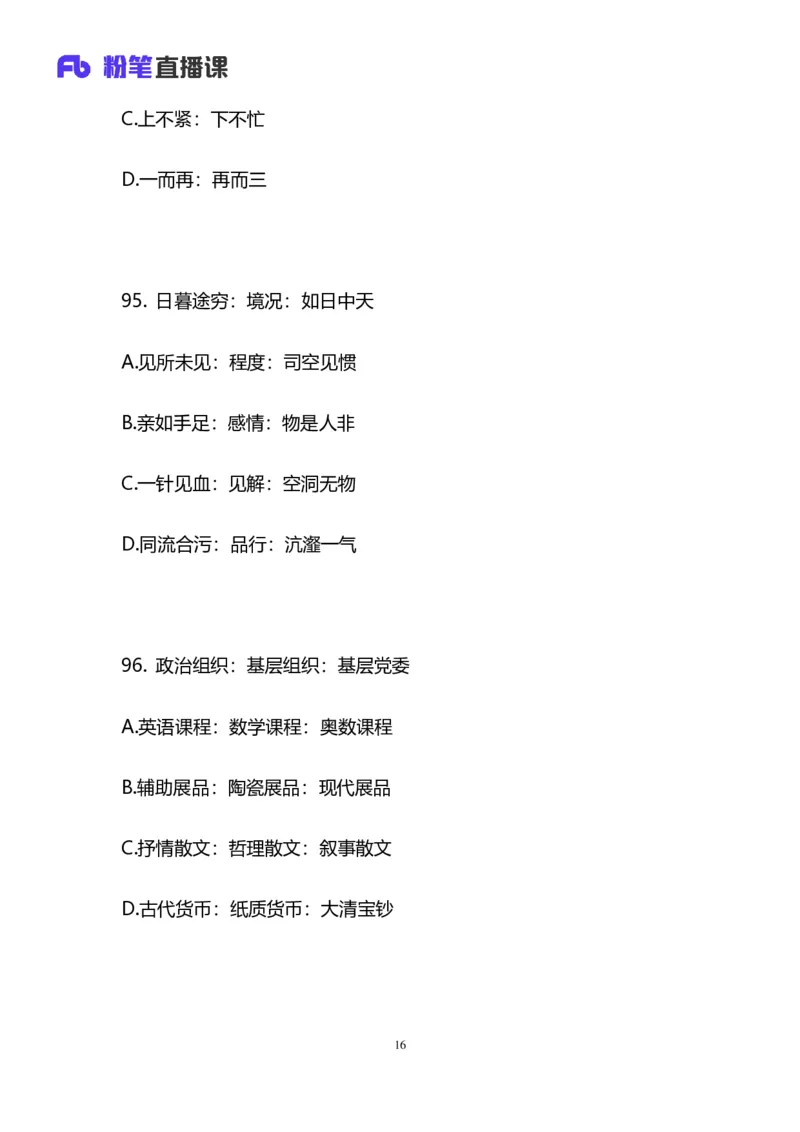 Fb 粉笔直播课

C.上不紧：下不忙

D.一而再：再而三

95. 日暮途穷：境况：如日中天

A.见所未见：程度：司空见惯

B.亲如手足：感情：物是人非

C.一针见血：见解：空洞无物

D.同流合污：品行：沆瀣一气

96. 政治组织：基层组织：基层党委

A.英语课程：数学课程：奥数课程

B.辅助展品：陶瓷展品：现代展品

C.抒情散文：哲理散文：叙事散文

D.古代货币：纸质货币：大清宝钞

16